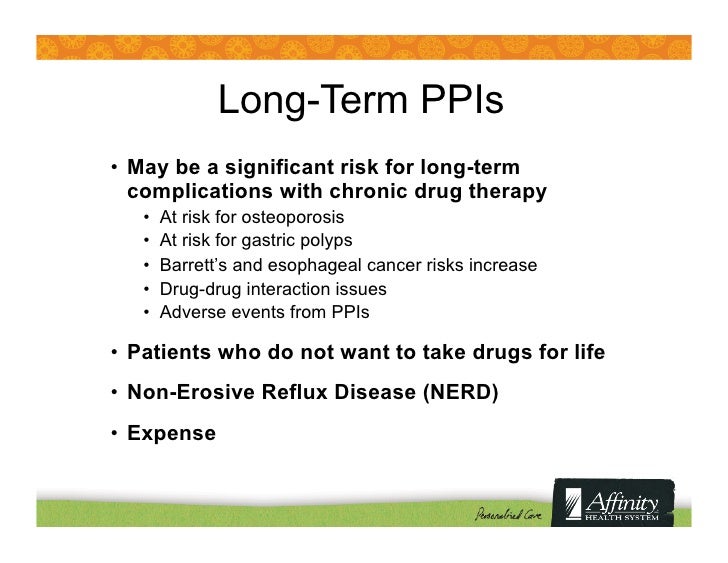 Long-Term PPIs

• May be a significant risk for long-term complications with chronic drug therapy
  • At risk for osteoporosis
  • At risk for gastric polyps
  • Barrett's and esophageal cancer risks increase
  • Drug-drug interaction issues
  • Adverse events from PPIs

• Patients who do not want to take drugs for life

• Non-Erosive Reflux Disease (NERD)

• Expense

Personalized Care

Affinity
HEALTH SYSTEM